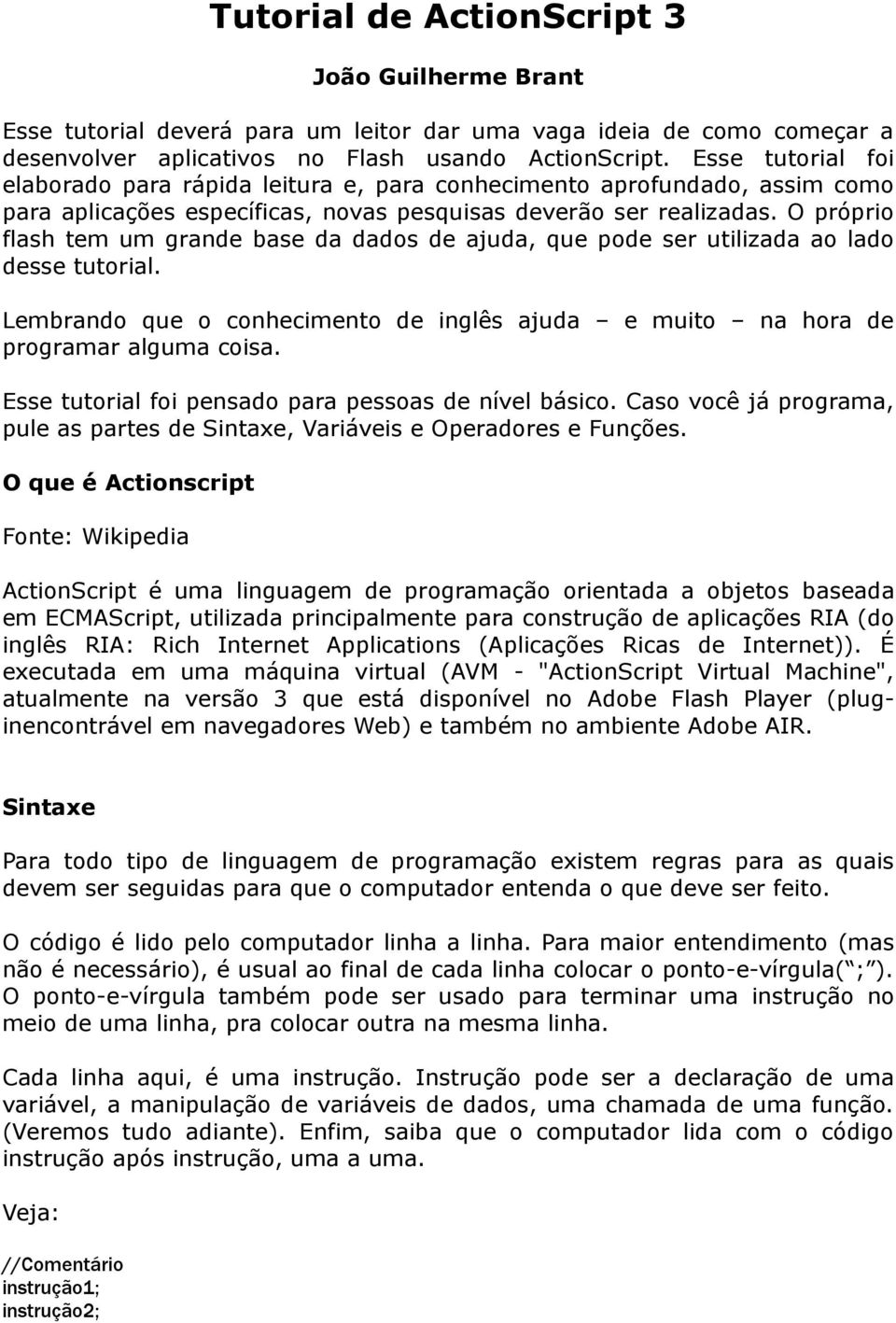 Tutorial de ActionScript 3

João Guilherme Brant

Esse tutorial deverá para um leitor dar uma vaga ideia de como começar a desenvolver aplicativos no Flash usando ActionScript. Esse tutorial foi elaborado para rápida leitura e, para conhecimento aprofundado, assim como para aplicações específicas, novas pesquisas deverão ser realizadas. O próprio flash tem um grande base da dados de ajuda, que pode ser utilizada ao lado desse tutorial.

Lembrando que o conhecimento de inglês ajuda – e muito – na hora de programar alguma coisa.

Esse tutorial foi pensado para pessoas de nível básico. Caso você já programa, pule as partes de Sintaxe, Variáveis e Operadores e Funções.

O que é Actionscript

Fonte: Wikipedia

ActionScript é uma linguagem de programação orientada a objetos baseada em ECMAScript, utilizada principalmente para construção de aplicações RIA (do inglês RIA: Rich Internet Applications (Aplicações Ricas de Internet)). É executada em uma máquina virtual (AVM - "ActionScript Virtual Machine", atualmente na versão 3 que está disponível no Adobe Flash Player (plug-inencontrável em navegadores Web) e também no ambiente Adobe AIR.

Sintaxe

Para todo tipo de linguagem de programação existem regras para as quais devem ser seguidas para que o computador entenda o que deve ser feito.

O código é lido pelo computador linha a linha. Para maior entendimento (mas não é necessário), é usual ao final de cada linha colocar o ponto-e-vírgula(“;”). O ponto-e-vírgula também pode ser usado para terminar uma instrução no meio de uma linha, pra colocar outra na mesma linha.

Cada linha aqui, é uma instrução. Instrução pode ser a declaração de uma variável, a manipulação de variáveis de dados, uma chamada de uma função. (Veremos tudo adiante). Enfim, saiba que o computador lida com o código instrução após instrução, uma a uma.

Veja:

//Comentário
instrução1;
instrução2;